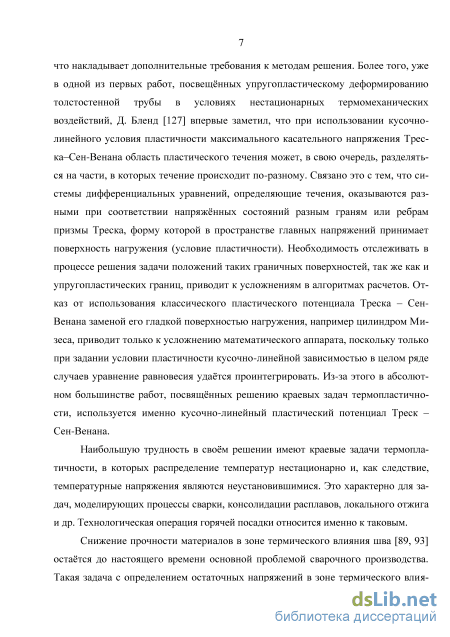 7

что накладывает дополнительные требования к методам решения. Более того, уже в одной из первых работ, посвящённых упругопластическому деформированию толстостенной трубы в условиях нестационарных термомеханических воздействий, Д. Бленд [127] впервые заметил, что при использовании кусочно-линейного условия пластичности максимального касательного напряжения Треска–Сен-Венана область пластического течения может, в свою очередь, разделяться на части, в которых течение происходит по-разному. Связано это с тем, что системы дифференциальных уравнений, определяющие течения, оказываются разными при соответствии напряжённых состояний разным граням или ребрам призмы Треска, форму которой в пространстве главных напряжений принимает поверхность нагружения (условие пластичности). Необходимость отслеживать в процессе решения задачи положений таких граничных поверхностей, так же как и упругопластических границ, приводит к усложнениям в алгоритмах расчетов. Отказ от использования классического пластического потенциала Треска – Сен-Венана заменой его гладкой поверхностью нагружения, например цилиндром Мизеса, приводит только к усложнению математического аппарата, поскольку только при задании условии пластичности кусочно-линейной зависимостью в целом ряде случаев уравнение равновесия удаётся проинтегрировать. Из-за этого в абсолютном большинстве работ, посвящённых решению краевых задач термопластичности, используется именно кусочно-линейный пластический потенциал Треск – Сен-Венана.

Наибольшую трудность в своём решении имеют краевые задачи термоплатичности, в которых распределение температур нестационарно и, как следствие, температурные напряжения являются неустановившимися. Это характерно для задач, моделирующих процессы сварки, консолидации расплавов, локального отжига и др. Технологическая операция горячей посадки относится именно к таковым.

Снижение прочности материалов в зоне термического влияния шва [89, 93] остаётся до настоящего времени основной проблемой сварочного производства. Такая задача с определением остаточных напряжений в зоне термического влия-

dsLib.net
библиотека диссертаций